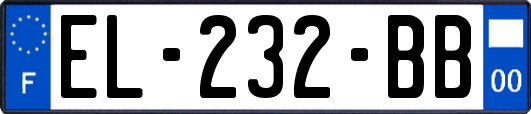 F
EL-232-BB
00